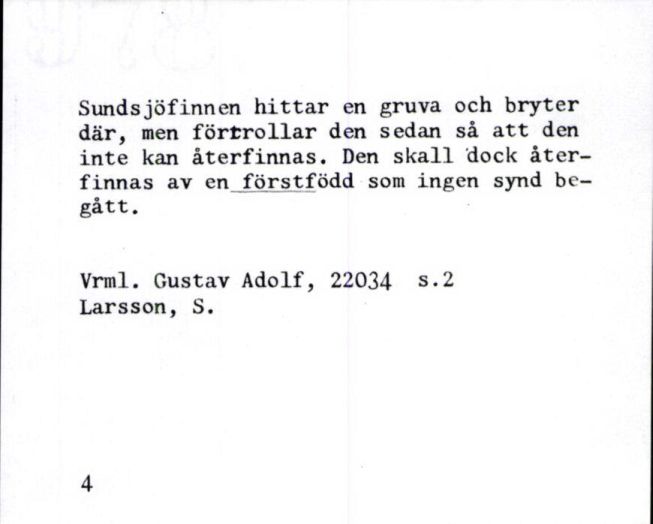 Sundsjöfinnen hittar en gruva och bryter där, men förtrollar den sedan så att den inte kan återfinnas. Den skall dock återfinnas av en förstfödd som ingen synd begått.

Vrml. Gustav Adolf, 22034 s.2
Larsson, S.

4